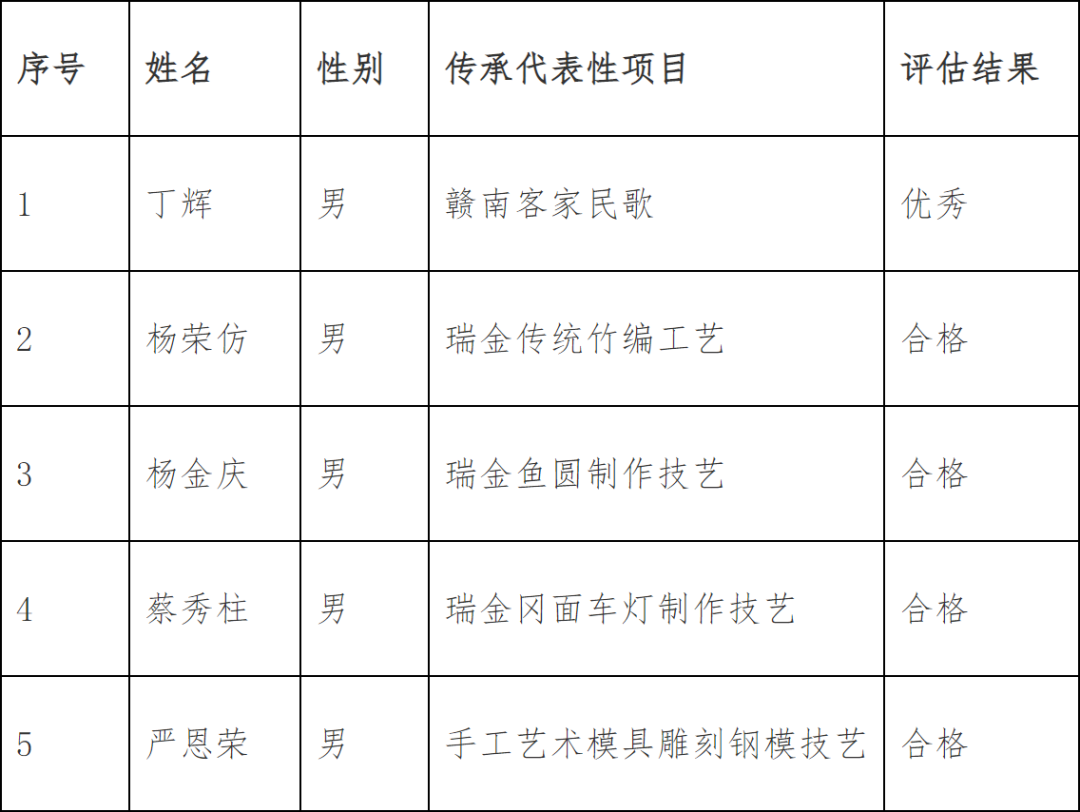 | 序号 | 姓名 | 性别 | 传承代表性项目 | 评估结果 |
|---|---|---|---|---|
| 1 | 丁辉 | 男 | 赣南客家民歌 | 优秀 |
| 2 | 杨荣仿 | 男 | 瑞金传统竹编工艺 | 合格 |
| 3 | 杨金庆 | 男 | 瑞金鱼圆制作技艺 | 合格 |
| 4 | 蔡秀柱 | 男 | 瑞金冈面车灯制作技艺 | 合格 |
| 5 | 严恩荣 | 男 | 手工艺术模具雕刻钢模技艺 | 合格 |